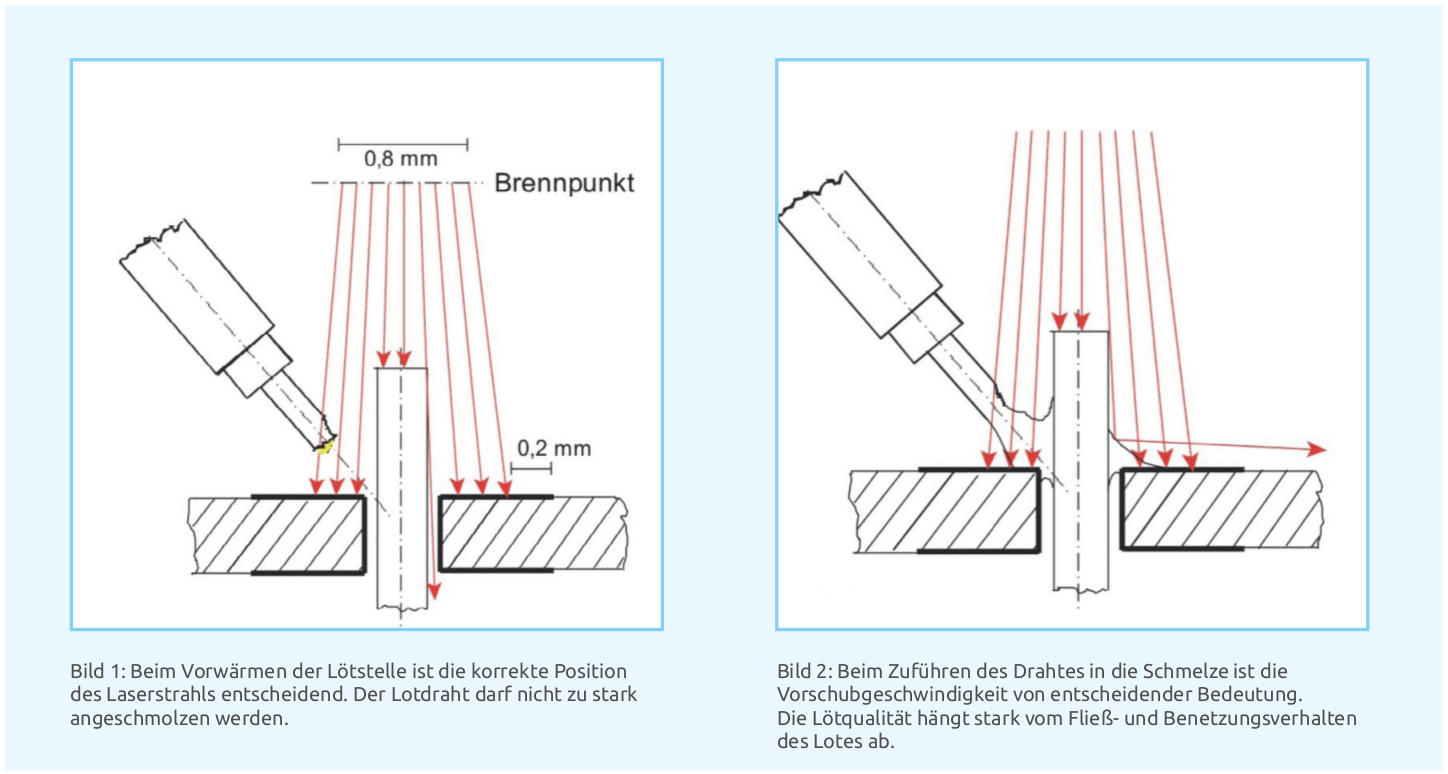 0,8 mm

Brennpunkt

0,2 mm

Bild 1: Beim Vorwärmen der Lötstelle ist die korrekte Position des Laserstrahls entscheidend. Der Lotdraht darf nicht zu stark angeschmolzen werden.

Bild 2: Beim Zuführen des Drahtes in die Schmelze ist die Vorschubgeschwindigkeit von entscheidender Bedeutung.
Die Lötqualität hängt stark vom Fließ- und Benetzungsverhalten des Lotes ab.